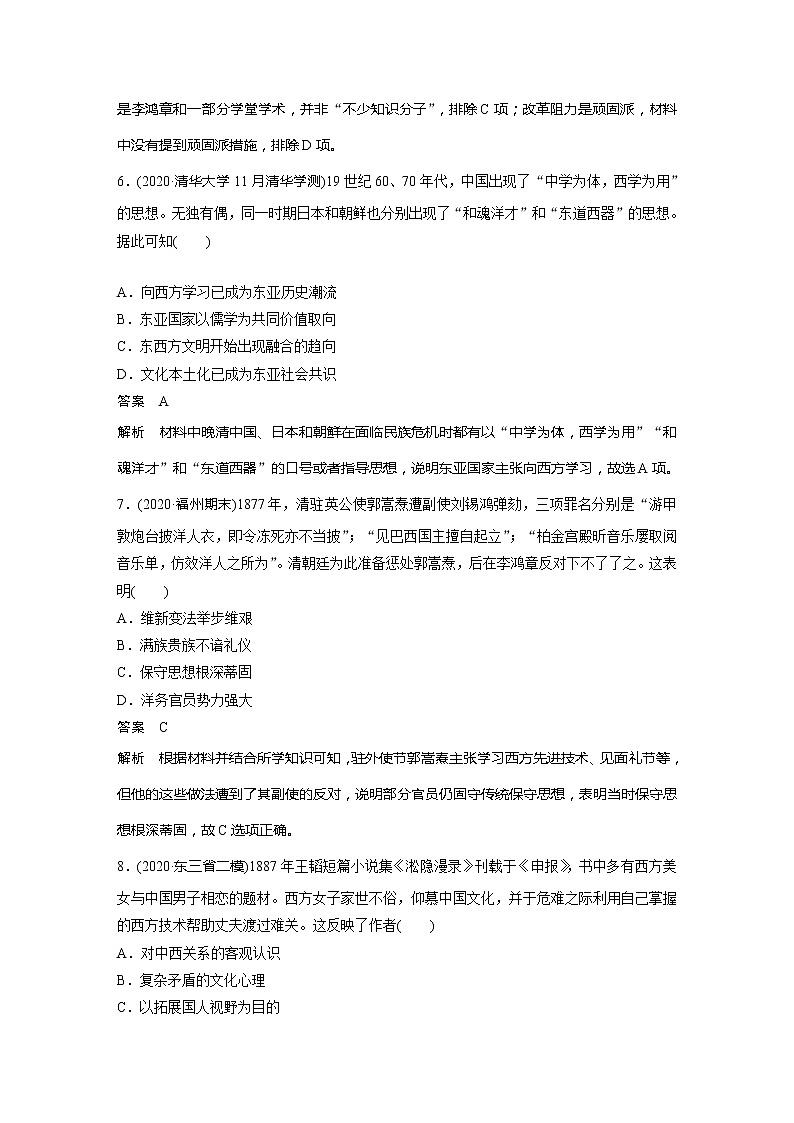 是李鸿章和一部分学堂学术，并非“不少知识分子”，排除C项；改革阻力是顽固派，材料中没有提到顽固派措施，排除D项。

6．(2020·清华大学11月清华学测)19世纪60、70年代，中国出现了“中学为体，西学为用”的思想。无独有偶，同一时期日本和朝鲜也分别出现了“和魂洋才”和“东道西器”的思想。据此可知(　　)

A．向西方学习已成为东亚历史潮流
B．东亚国家以儒学为共同价值取向
C．东西方文明开始出现融合的趋向
D．文化本土化已成为东亚社会共识
答案　A
解析　材料中晚清中国、日本和朝鲜在面临民族危机时都有以“中学为体，西学为用”“和魂洋才”和“东道西器”的口号或者指导思想，说明东亚国家主张向西方学习，故选A项。

7．(2020·福州期末)1877年，清驻英公使郭嵩焘遭副使刘锡鸿弹劾，三项罪名分别是“游甲敦炮台披洋人衣，即令冻死亦不当披”；“见巴西国主擅自起立”；“柏金宫殿听音乐屡取阅音乐单，仿效洋人之所为”。清朝廷为此准备惩处郭嵩焘，后在李鸿章反对下不了了之。这表明(　　)
A．维新变法举步维艰
B．满族贵族不谙礼仪
C．保守思想根深蒂固
D．洋务官员势力强大
答案　C
解析　根据材料并结合所学知识可知，驻外使节郭嵩焘主张学习西方先进技术、见面礼节等，但他的这些做法遭到了其副使的反对，说明部分官员仍固守传统保守思想，表明当时保守思想根深蒂固，故C选项正确。

8．(2020·东三省二模)1887年王韬短篇小说集《淞隐漫录》刊载于《申报》，书中多有西方美女与中国男子相恋的题材。西方女子家世不俗，仰慕中国文化，并于危难之际利用自己掌握的西方技术帮助丈夫渡过难关。这反映了作者(　　)
A．对中西关系的客观认识
B．复杂矛盾的文化心理
C．以拓展国人视野为目的